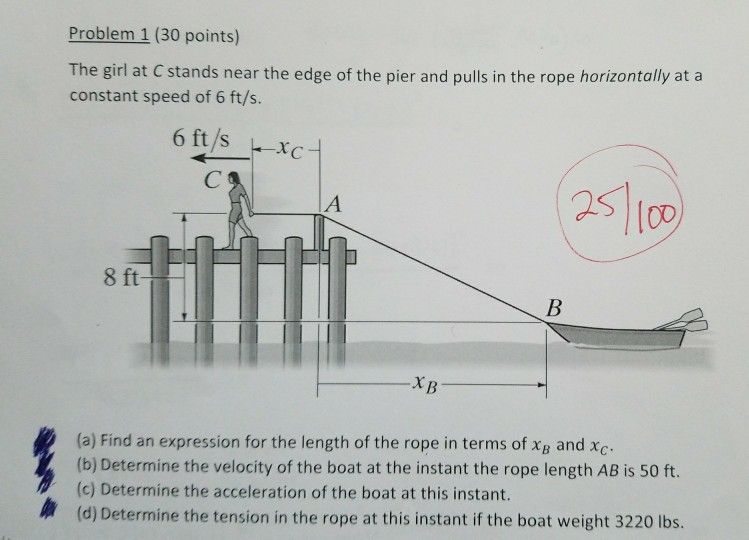 Problem 1 (30 points)

The girl at C stands near the edge of the pier and pulls in the rope horizontally at a constant speed of 6 ft/s.

6 ft/s

$x_C$

C

A

25/100

8 ft

B

$x_B$

(a) Find an expression for the length of the rope in terms of $x_B$ and $x_C$.
(b) Determine the velocity of the boat at the instant the rope length AB is 50 ft.
(c) Determine the acceleration of the boat at this instant.
(d) Determine the tension in the rope at this instant if the boat weight 3220 lbs.